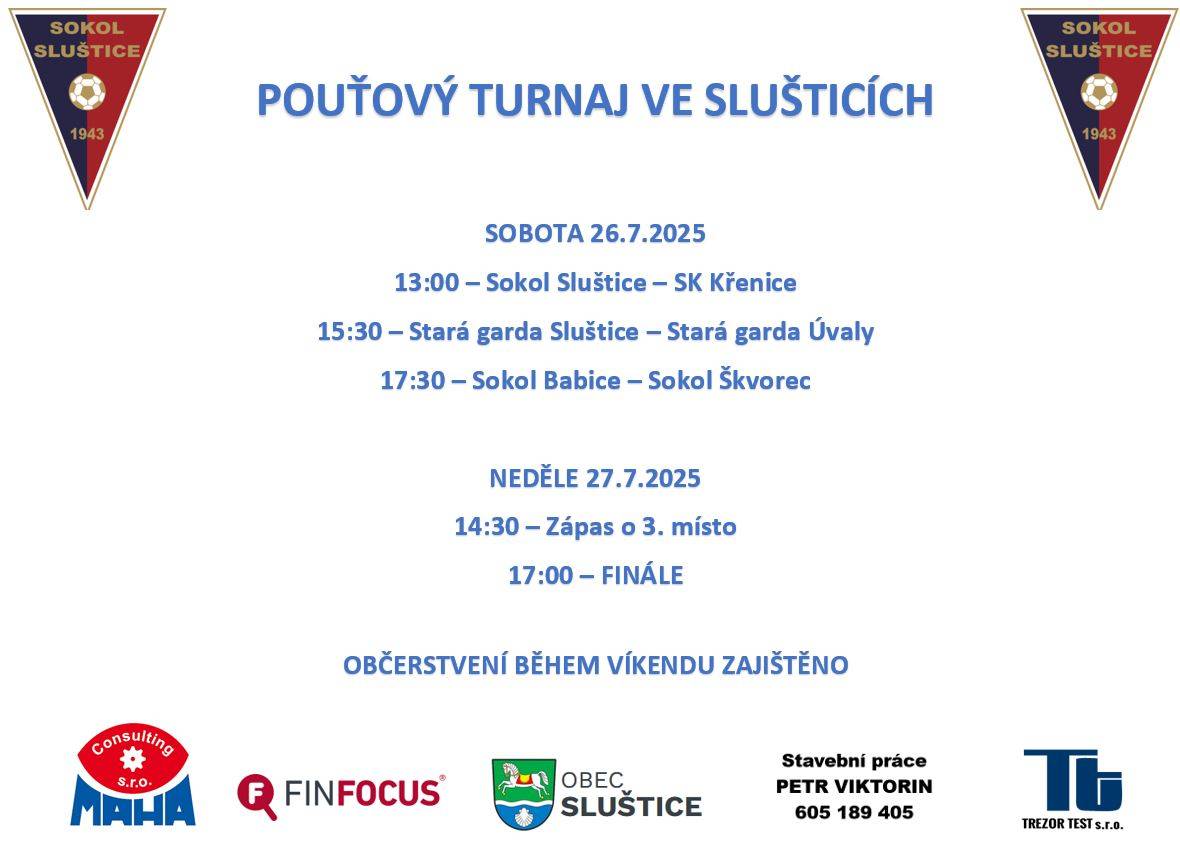 SOKOL SLUŠTICE
1943

POUŤOVÝ TURNAJ VE SLUŠTICÍCH

SOKOL SLUŠTICE
1943

SOBOTA 26.7.2025

13:00 – Sokol Sluštice – SK Křenice

15:30 – Stará garda Sluštice – Stará garda Úvaly

17:30 – Sokol Babice – Sokol Škvorec

NEDĚLE 27.7.2025

14:30 – Zápas o 3. místo

17:00 – FINÁLE

OBČERSTVENÍ BĚHEM VÍKENDU ZAJIŠTĚNO

Consulting s.r.o.
MAHA

FINFOCUS®

OBEC
SLUŠTICE

Stavební práce
PETR VIKTORIN
605 189 405

TREZOR TEST s.r.o.